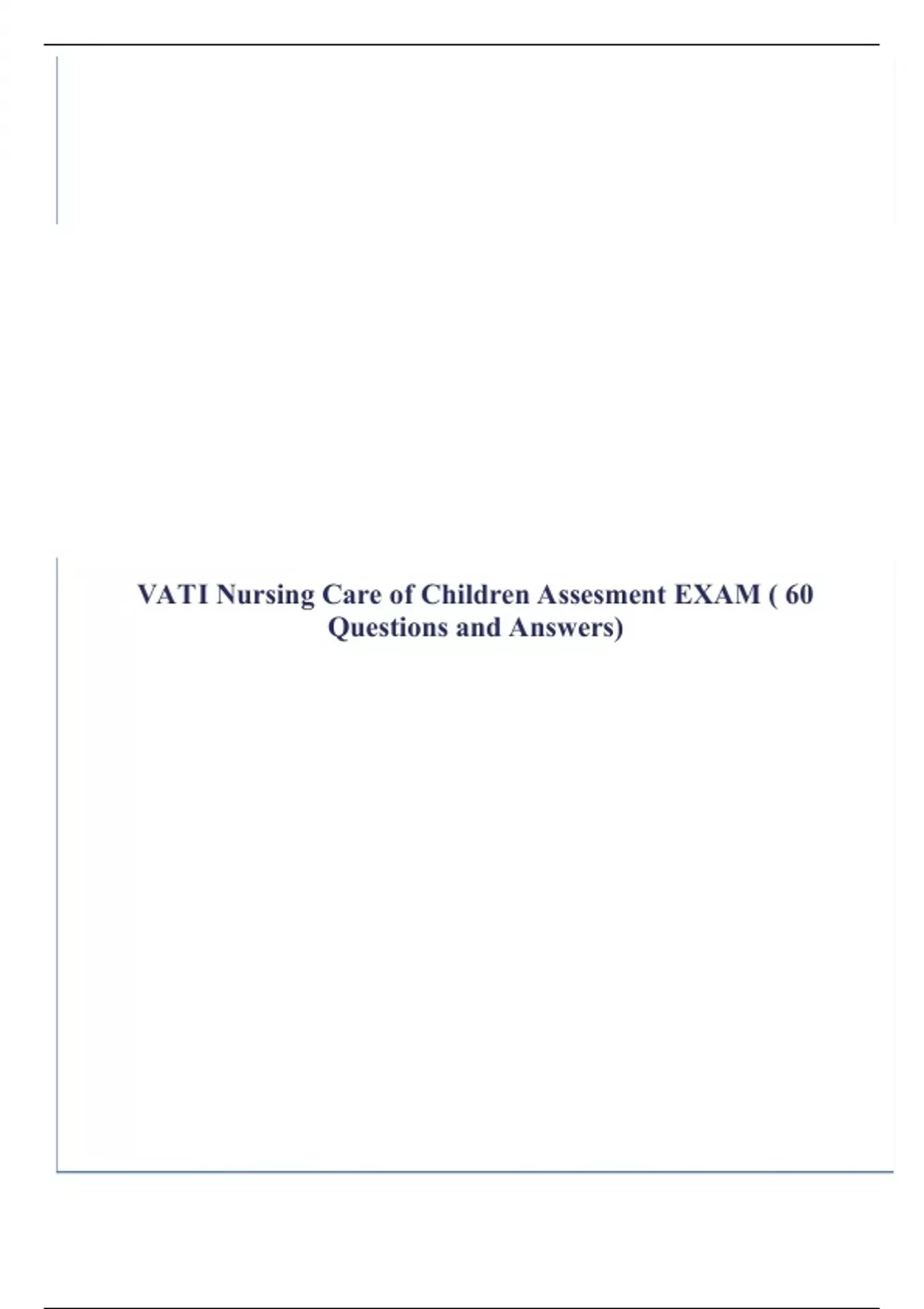 VATI Nursing Care of Children Assesment EXAM ( 60 Questions and Answers)